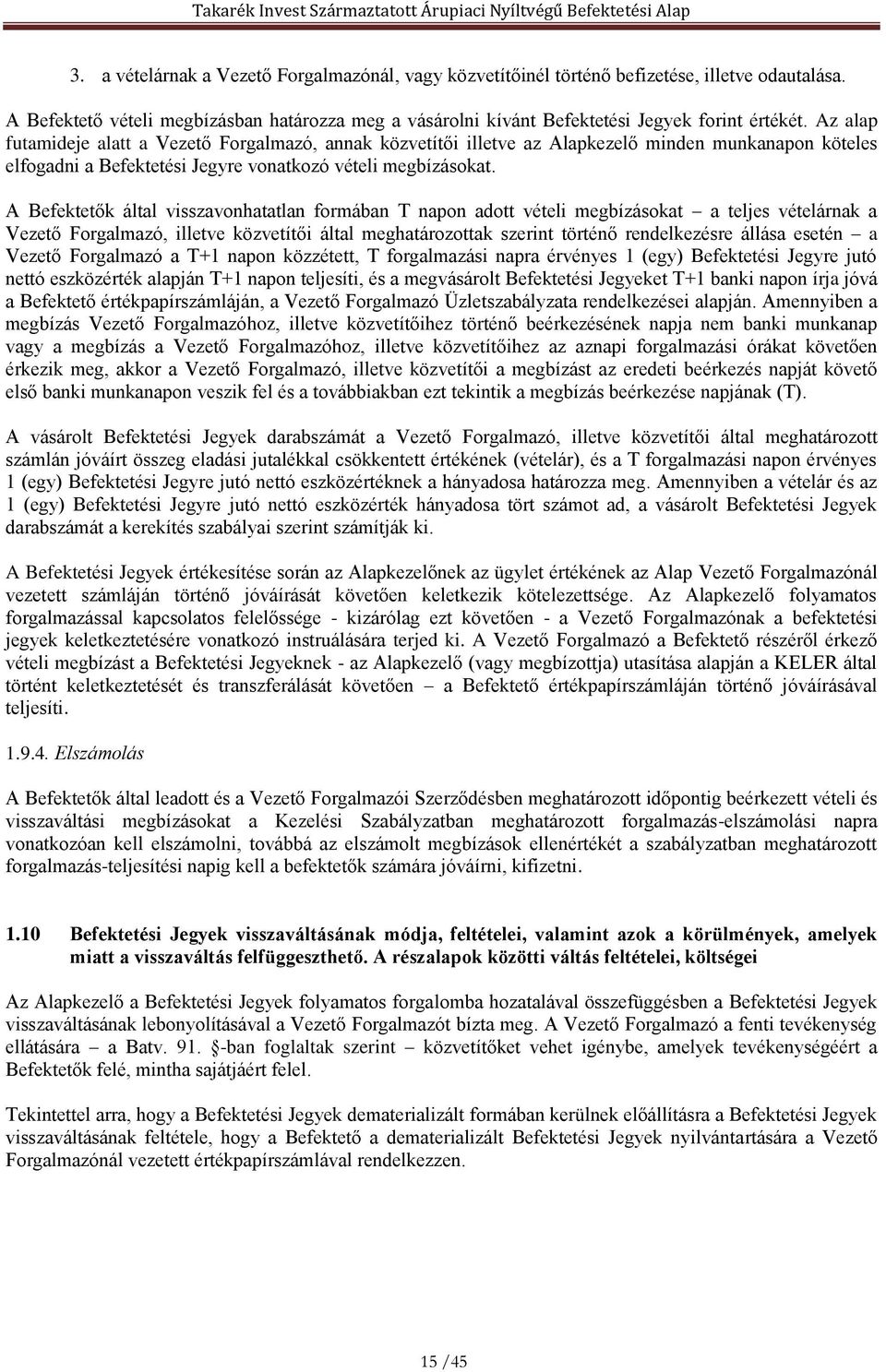 Takarék Invest Származtatott Árupiaci Nyíltvégű Befektetési Alap

3. a vételárnak a Vezető Forgalmazónál, vagy közvetítőinél történő befizetése, illetve odautalása.

A Befektető vételi megbízásban határozza meg a vásárolni kívánt Befektetési Jegyek forint értékét. Az alap futamideje alatt a Vezető Forgalmazó, annak közvetítői illetve az Alapkezelő minden munkanapon köteles elfogadni a Befektetési Jegyre vonatkozó vételi megbízásokat.

A Befektetők által visszavonhatatlan formában T napon adott vételi megbízásokat – a teljes vételárnak a Vezető Forgalmazó, illetve közvetítői által meghatározottak szerint történő rendelkezésre állása esetén – a Vezető Forgalmazó a T+1 napon közzétett, T forgalmazási napra érvényes 1 (egy) Befektetési Jegyre jutó nettó eszközérték alapján T+1 napon teljesíti, és a megvásárolt Befektetési Jegyeket T+1 banki napon írja jóvá a Befektető értékpapírszámláján, a Vezető Forgalmazó Üzletszabályzata rendelkezései alapján. Amennyiben a megbízás Vezető Forgalmazóhoz, illetve közvetítőihez történő beérkezésének napja nem banki munkanap vagy a megbízás a Vezető Forgalmazóhoz, illetve közvetítőihez az aznapi forgalmazási órákat követően érkezik meg, akkor a Vezető Forgalmazó, illetve közvetítői a megbízást az eredeti beérkezés napját követő első banki munkanapon veszik fel és a továbbiakban ezt tekintik a megbízás beérkezése napjának (T).

A vásárolt Befektetési Jegyek darabszámát a Vezető Forgalmazó, illetve közvetítői által meghatározott számlán jóváírt összeg eladási jutalékkal csökkentett értékének (vételár), és a T forgalmazási napon érvényes 1 (egy) Befektetési Jegyre jutó nettó eszközértéknek a hányadosa határozza meg. Amennyiben a vételár és az 1 (egy) Befektetési Jegyre jutó nettó eszközérték hányadosa tört számot ad, a vásárolt Befektetési Jegyek darabszámát a kerekítés szabályai szerint számítják ki.

A Befektetési Jegyek értékesítése során az Alapkezelőnek az ügylet értékének az Alap Vezető Forgalmazónál vezetett számláján történő jóváírását követően keletkezik kötelezettsége. Az Alapkezelő folyamatos forgalmazással kapcsolatos felelőssége - kizárólag ezt követően - a Vezető Forgalmazónak a befektetési jegyek keletkeztetésére vonatkozó instruálására terjed ki. A Vezető Forgalmazó a Befektető részéről érkező vételi megbízást a Befektetési Jegyeknek - az Alapkezelő (vagy megbízottja) utasítása alapján a KELER által történt keletkeztetését és transzferálását követően – a Befektető értékpapírszámláján történő jóváírásával teljesíti.

1.9.4. Elszámolás

A Befektetők által leadott és a Vezető Forgalmazói Szerződésben meghatározott időpontig beérkezett vételi és visszaváltási megbízásokat a Kezelési Szabályzatban meghatározott forgalmazás-elszámolási napra vonatkozóan kell elszámolni, továbbá az elszámolt megbízások ellenértékét a szabályzatban meghatározott forgalmazás-teljesítési napig kell a befektetők számára jóváírni, kifizetni.

1.10 Befektetési Jegyek visszaváltásának módja, feltételei, valamint azok a körülmények, amelyek miatt a visszaváltás felfüggeszthető. A részalapok közötti váltás feltételei, költségei

Az Alapkezelő a Befektetési Jegyek folyamatos forgalomba hozatalával összefüggésben a Befektetési Jegyek visszaváltásának lebonyolításával a Vezető Forgalmazót bízta meg. A Vezető Forgalmazó a fenti tevékenység ellátására – a Batv. 91. §-ban foglaltak szerint – közvetítőket vehet igénybe, amelyek tevékenységéért a Befektetők felé, mintha sajátjáért felel.

Tekintettel arra, hogy a Befektetési Jegyek dematerializált formában kerülnek előállításra a Befektetési Jegyek visszaváltásának feltétele, hogy a Befektető a dematerializált Befektetési Jegyek nyilvántartására a Vezető Forgalmazónál vezetett értékpapírszámlával rendelkezzen.

15 / 45